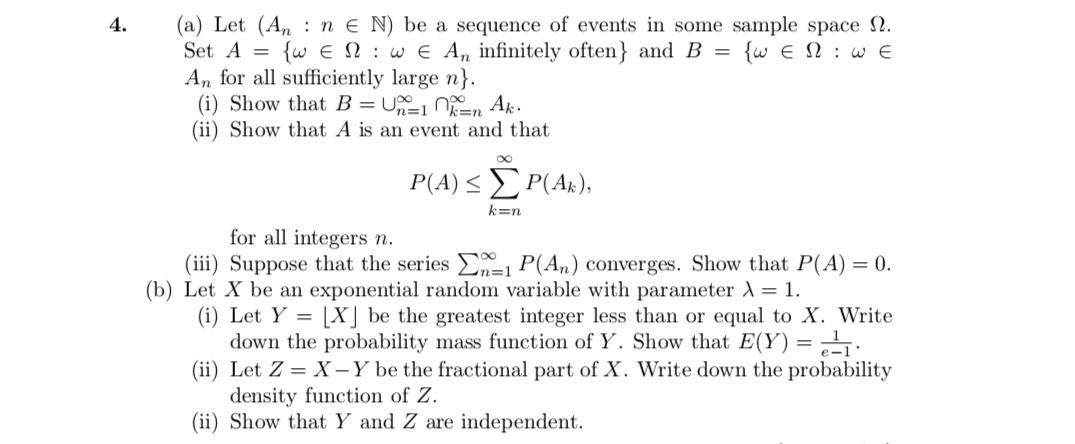 4. (a) Let $(A_n : n \in \mathbb{N})$ be a sequence of events in some sample space $\Omega$. Set $A = \{\omega \in \Omega : \omega \in A_n \text{ infinitely often}\}$ and $B = \{\omega \in \Omega : \omega \in A_n \text{ for all sufficiently large } n\}$.
(i) Show that $B = \cup_{n=1}^{\infty} \cap_{k=n}^{\infty} A_k$.
(ii) Show that $A$ is an event and that

$$P(A) \leq \sum_{k=n}^{\infty} P(A_k),$$

for all integers $n$.
(iii) Suppose that the series $\sum_{n=1}^{\infty} P(A_n)$ converges. Show that $P(A) = 0$.
(b) Let $X$ be an exponential random variable with parameter $\lambda = 1$.
(i) Let $Y = \lfloor X \rfloor$ be the greatest integer less than or equal to $X$. Write down the probability mass function of $Y$. Show that $E(Y) = \frac{1}{e-1}$.
(ii) Let $Z = X - Y$ be the fractional part of $X$. Write down the probability density function of $Z$.
(ii) Show that $Y$ and $Z$ are independent.